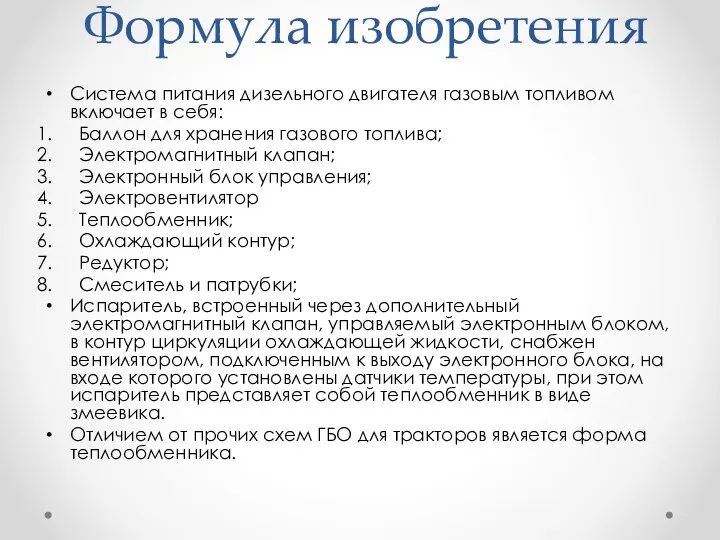 Формула изобретения

• Система питания дизельного двигателя газовым топливом включает в себя:
1. Баллон для хранения газового топлива;
2. Электромагнитный клапан;
3. Электронный блок управления;
4. Электровентилятор
5. Теплообменник;
6. Охлаждающий контур;
7. Редуктор;
8. Смеситель и патрубки;
• Испаритель, встроенный через дополнительный электромагнитный клапан, управляемый электронным блоком, в контур циркуляции охлаждающей жидкости, снабжен вентилятором, подключенным к выходу электронного блока, на входе которого установлены датчики температуры, при этом испаритель представляет собой теплообменник в виде змеевика.
• Отличием от прочих схем ГБО для тракторов является форма теплообменника.